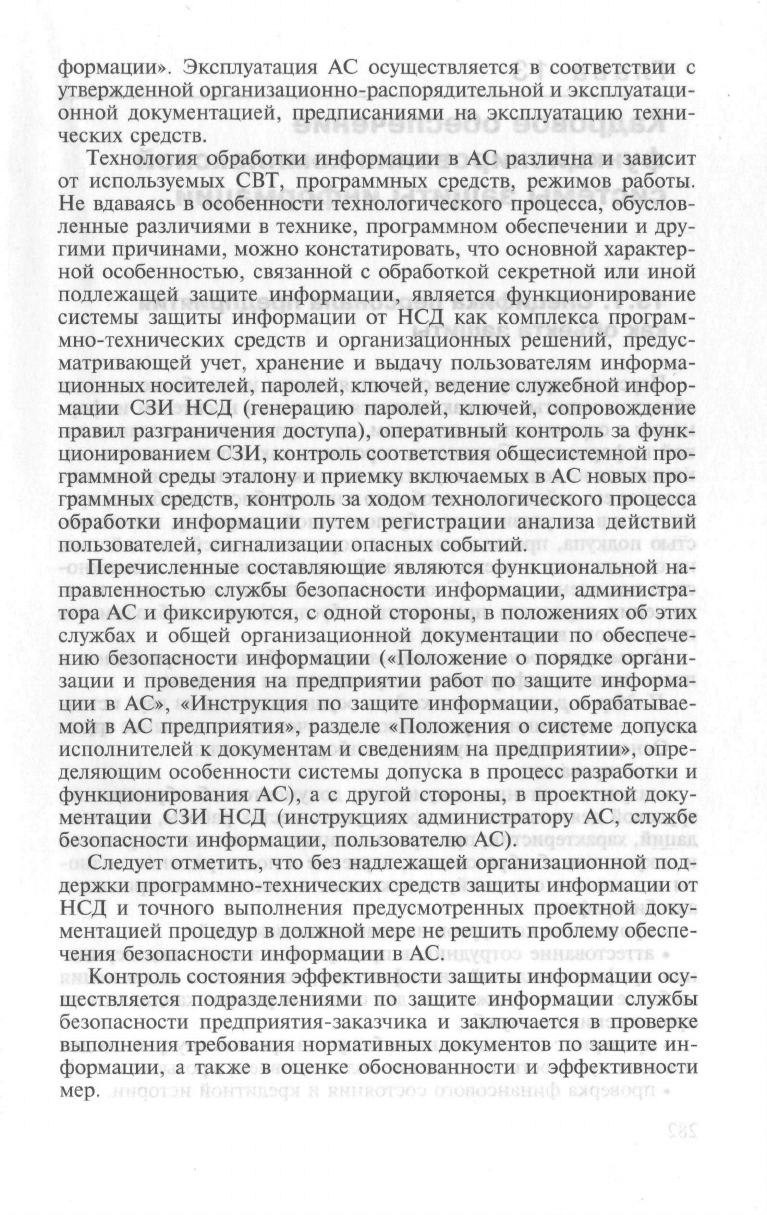 формации». Эксплуатация АС осуществляется в соответствии с утвержденной организационно-распорядительной и эксплуатационной документацией, предписаниями на эксплуатацию технических средств.

Технология обработки информации в АС различна и зависит от используемых СВТ, программных средств, режимов работы. Не вдаваясь в особенности технологического процесса, обусловленные различиями в технике, программном обеспечении и другими причинами, можно констатировать, что основной характерной особенностью, связанной с обработкой секретной или иной подлежащей защите информации, является функционирование системы защиты информации от НСД как комплекса программно-технических средств и организационных решений, предусматривающей учет, хранение и выдачу пользователям информационных носителей, паролей, ключей, ведение служебной информации СЗИ НСД (генерацию паролей, ключей, сопровождение правил разграничения доступа), оперативный контроль за функционированием СЗИ, контроль соответствия общесистемной программной среды эталону и приемку включаемых в АС новых программных средств, контроль за ходом технологического процесса обработки информации путем регистрации анализа действий пользователей, сигнализации опасных событий.

Перечисленные составляющие являются функциональной направленностью службы безопасности информации, администратора АС и фиксируются, с одной стороны, в положениях об этих службах и общей организационной документации по обеспечению безопасности информации («Положение о порядке организации и проведения на предприятии работ по защите информации в АС», «Инструкция по защите информации, обрабатываемой в АС предприятия», разделе «Положения о системе допуска исполнителей к документам и сведениям на предприятии», определяющим особенности системы допуска в процесс разработки и функционирования АС), а с другой стороны, в проектной документации СЗИ НСД (инструкциях администратору АС, службе безопасности информации, пользователю АС).

Следует отметить, что без надлежащей организационной поддержки программно-технических средств защиты информации от НСД и точного выполнения предусмотренных проектной документацией процедур в должной мере не решить проблему обеспечения безопасности информации в АС.

Контроль состояния эффективности защиты информации осуществляется подразделениями по защите информации службы безопасности предприятия-заказчика и заключается в проверке выполнения требования нормативных документов по защите информации, а также в оценке обоснованности и эффективности мер.